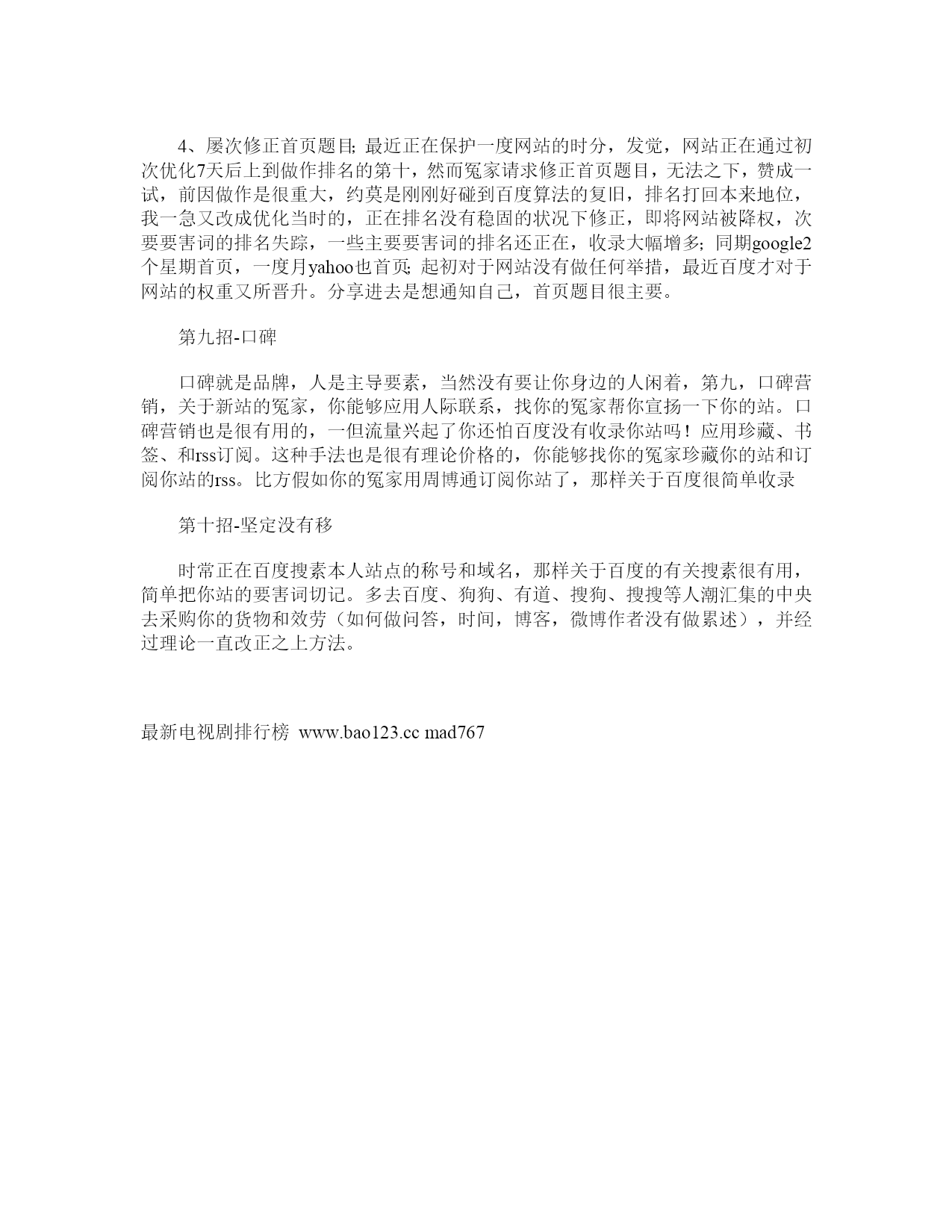 4、屡次修正首页题目; 最近正在保护一度网站的时分，发觉，网站正在通过初次优化7天后上到做作排名的第十，然而冤家请求修正首页题目，无法之下，赞成一试，前因做作是很重大，约莫是刚刚好碰到百度算法的复旧，排名打回本来地位，我一急又改成优化当时的，正在排名没有稳固的状况下修正，即将网站被降权，次要要害词的排名失踪，一些主要要害词的排名还正在，收录大幅增多; 同期google2个星期首页，一度月yahoo也首页; 起初对于网站没有做任何举措，最近百度才对于网站的权重又所晋升。分享进去是想通知自己，首页题目很主要。

第九招-口碑

口碑就是品牌，人是主导要素，当然没有要让你身边的人闲着，第九，口碑营销，关于新站的冤家，你能够应用人际联系，找你的冤家帮你宣扬一下你的站。口碑营销也是很有用的，一但流量兴起了你还怕百度没有收录你站吗！应用珍藏、书签、和rss订阅。这种手法也是很有理论价格的，你能够找你的冤家珍藏你的站和订阅你站的rss。比方假如你的冤家用周博通订阅你站了，那样关于百度很简单收录

第十招-坚定没有移

时常正在百度搜素本人站点的称号和域名，那样关于百度的有关搜素很有用，简单把你站的要害词切记。多去百度、狗狗、有道、搜狗、搜搜等人潮汇集的中央去采购你的货物和效劳（如何做问答，时间，博客，微博作者没有做累述），并经过理论一直改正之上方法。

最新电视剧排行榜 www.bao123.cc mad767